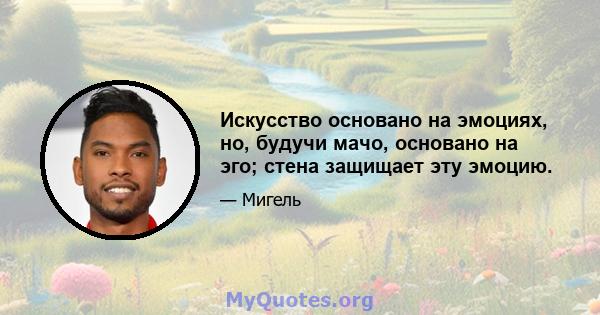 Искусство основано на эмоциях, но, будучи мачо, основано на эго; стена защищает эту эмоцию.

— Мигель

MyQuotes.org